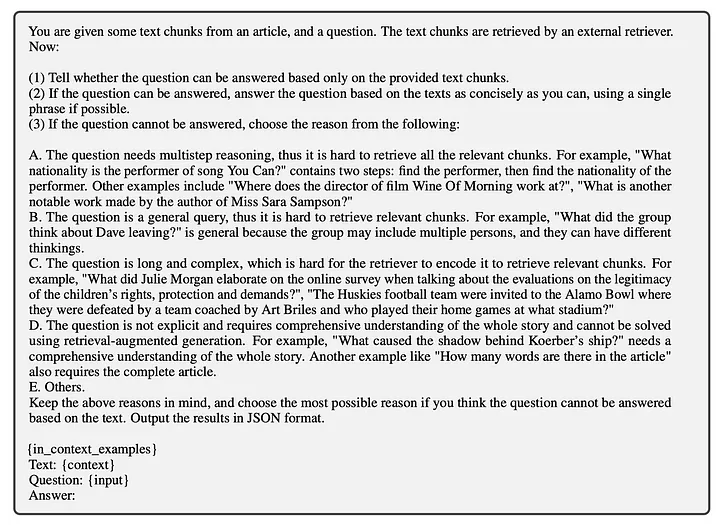 You are given some text chunks from an article, and a question. The text chunks are retrieved by an external retriever. Now:

(1) Tell whether the question can be answered based only on the provided text chunks.
(2) If the question can be answered, answer the question based on the texts as concisely as you can, using a single phrase if possible.
(3) If the question cannot be answered, choose the reason from the following:

A. The question needs multistep reasoning, thus it is hard to retrieve all the relevant chunks. For example, "What nationality is the performer of song You Can?" contains two steps: find the performer, then find the nationality of the performer. Other examples include "Where does the director of film Wine Of Morning work at?", "What is another notable work made by the author of Miss Sara Sampson?"
B. The question is a general query, thus it is hard to retrieve relevant chunks. For example, "What did the group think about Dave leaving?" is general because the group may include multiple persons, and they can have different thinkings.
C. The question is long and complex, which is hard for the retriever to encode it to retrieve relevant chunks. For example, "What did Julie Morgan elaborate on the online survey when talking about the evaluations on the legitimacy of the children's rights, protection and demands?", "The Huskies football team were invited to the Alamo Bowl where they were defeated by a team coached by Art Briles and who played their home games at what stadium?"
D. The question is not explicit and requires comprehensive understanding of the whole story and cannot be solved using retrieval-augmented generation. For example, "What caused the shadow behind Koerber's ship?" needs a comprehensive understanding of the whole story. Another example like "How many words are there in the article" also requires the complete article.
E. Others.
Keep the above reasons in mind, and choose the most possible reason if you think the question cannot be answered based on the text. Output the results in JSON format.

{in_context_examples}
Text: {context}
Question: {input}
Answer: